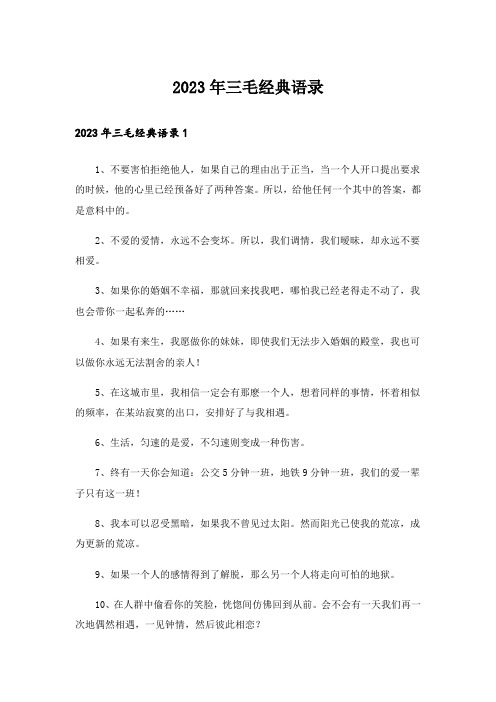 2023年三毛经典语录

2023年三毛经典语录1

1、不要害怕拒绝他人，如果自己的理由出于正当，当一个人开口提出要求的时候，他的心里已经预备好了两种答案。所以，给他任何一个其中的答案，都是意料中的。

2、不爱的爱情，永远不会变坏。所以，我们调情，我们暧昧，却永远不要相爱。

3、如果你的婚姻不幸福，那就回来找我吧，哪怕我已经老得走不动了，我也会带你一起私奔的……

4、如果有来生，我愿做你的妹妹，即使我们无法步入婚姻的殿堂，我也可以做你永远无法割舍的亲人！

5、在这城市里，我相信一定会有那麽一个人，想着同样的事情，怀着相似的频率，在某站寂寞的出口，安排好了与我相遇。

6、生活，匀速的是爱，不匀速则变成一种伤害。

7、终有一天你会知道：公交5分钟一班，地铁9分钟一班，我们的爱一辈子只有这一班！

8、我本可以忍受黑暗，如果我不曾见过太阳。然而阳光已使我的荒凉，成为更新的荒凉。

9、如果一个人的感情得到了解脱，那么另一个人将走向可怕的地狱。

10、在人群中偷看你的笑脸，恍惚间仿佛回到从前。会不会有一天我们再一次地偶然相遇，一见钟情，然后彼此相恋？